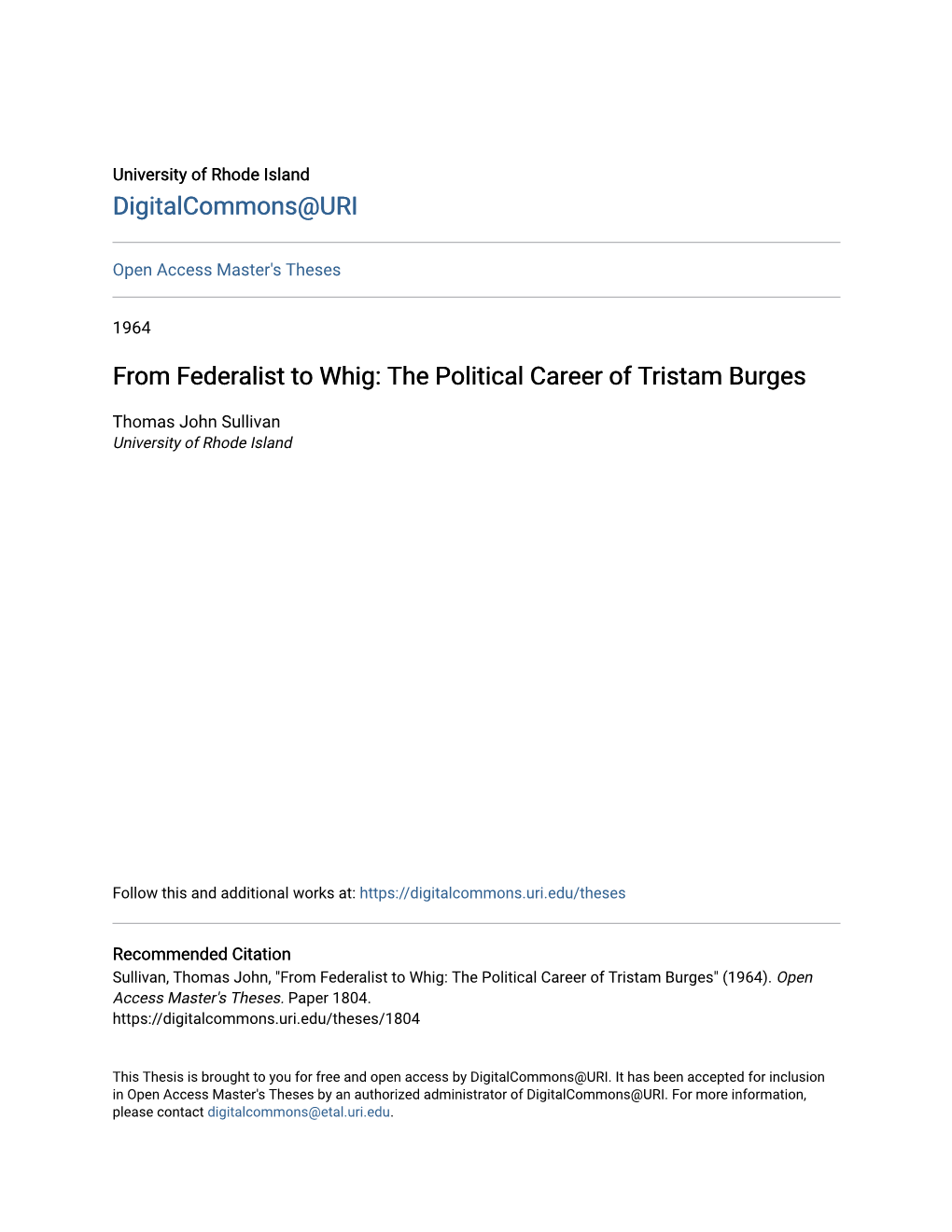 University of Rhode Island
DigitalCommons@URI

Open Access Master's Theses

1964

From Federalist to Whig: The Political Career of Tristam Burges

Thomas John Sullivan
University of Rhode Island

Follow this and additional works at: https://digitalcommons.uri.edu/theses

Recommended Citation
Sullivan, Thomas John, "From Federalist to Whig: The Political Career of Tristam Burges" (1964). Open Access Master's Theses. Paper 1804.
https://digitalcommons.uri.edu/theses/1804

This Thesis is brought to you for free and open access by DigitalCommons@URI. It has been accepted for inclusion in Open Access Master's Theses by an authorized administrator of DigitalCommons@URI. For more information, please contact digitalcommons@etal.uri.edu.